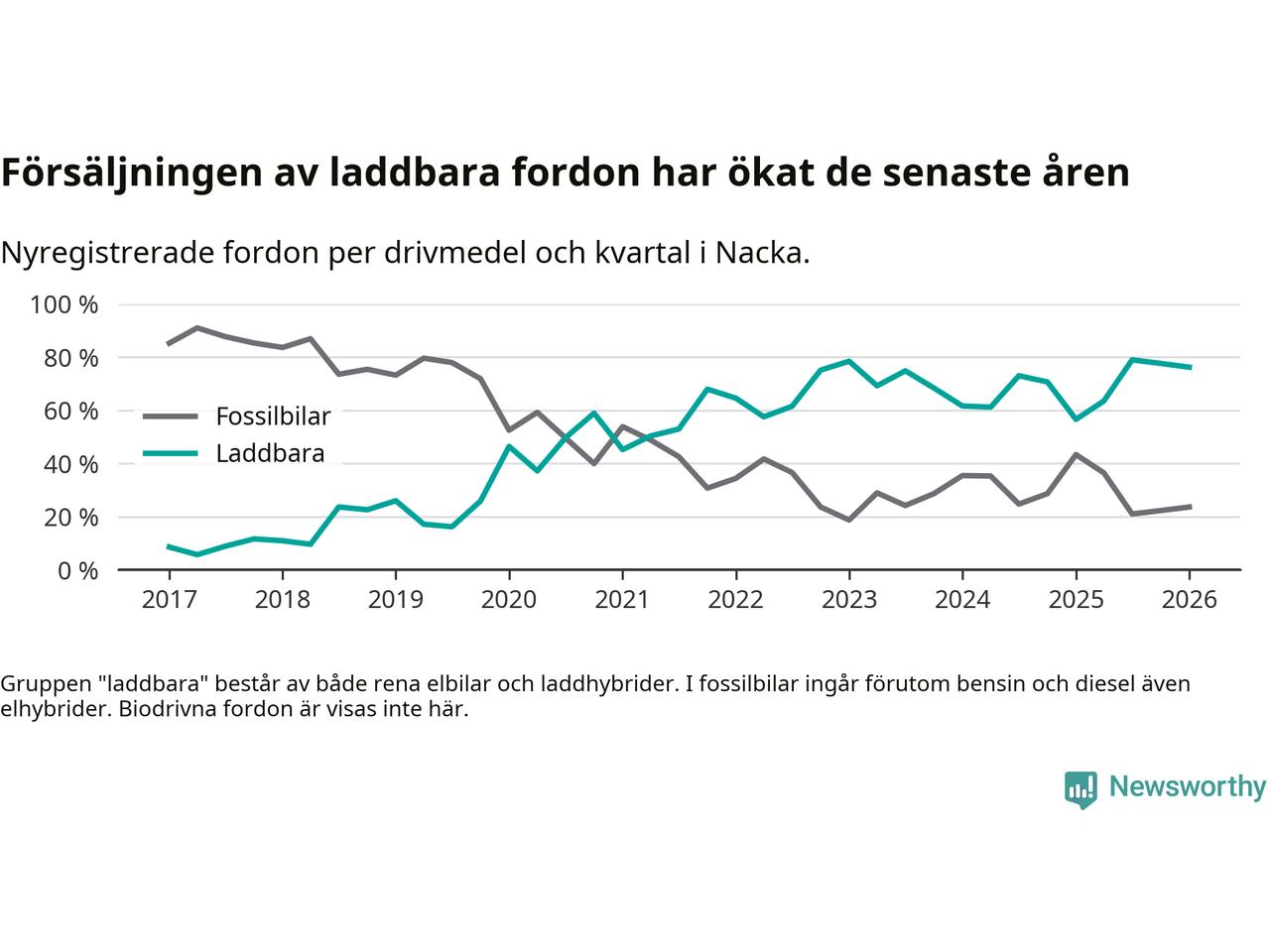 Försäljningen av laddbara fordon har ökat de senaste åren

Nyregistrerade fordon per drivmedel och kvartal i Nacka.

100 %
80 %
60 %
40 %
20 %
0 %

Fossilbilar
Laddbara

2017 2018 2019 2020 2021 2022 2023 2024 2025 2026

Gruppen "laddbara" består av både rena elbilar och laddhybrider. I fossilbilar ingår förutom bensin och diesel även elhybrider. Biodrivna fordon är visas inte här.

Newsworthy